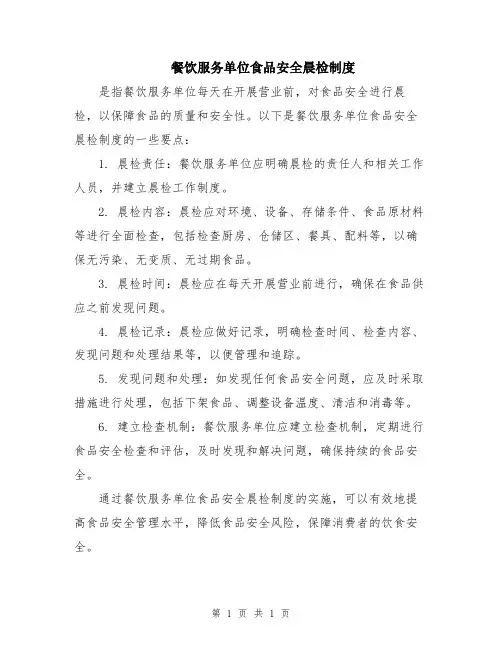 餐饮服务单位食品安全晨检制度

是指餐饮服务单位每天在开展营业前，对食品安全进行晨检，以保障食品的质量和安全性。以下是餐饮服务单位食品安全晨检制度的一些要点：

1. 晨检责任：餐饮服务单位应明确晨检的责任人和相关工作人员，并建立晨检工作制度。

2. 晨检内容：晨检应对环境、设备、存储条件、食品原材料等进行全面检查，包括检查厨房、仓储区、餐具、配料等，以确保无污染、无变质、无过期食品。

3. 晨检时间：晨检应在每天开展营业前进行，确保在食品供应之前发现问题。

4. 晨检记录：晨检应做好记录，明确检查时间、检查内容、发现问题和处理结果等，以便管理和追踪。

5. 发现问题和处理：如发现任何食品安全问题，应及时采取措施进行处理，包括下架食品、调整设备温度、清洁和消毒等。

6. 建立检查机制：餐饮服务单位应建立检查机制，定期进行食品安全检查和评估，及时发现和解决问题，确保持续的食品安全。

通过餐饮服务单位食品安全晨检制度的实施，可以有效地提高食品安全管理水平，降低食品安全风险，保障消费者的饮食安全。

第 1 页 共 1 页